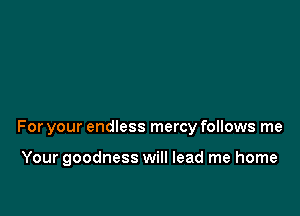 For your endless mercy follows me

Your goodness will lead me home